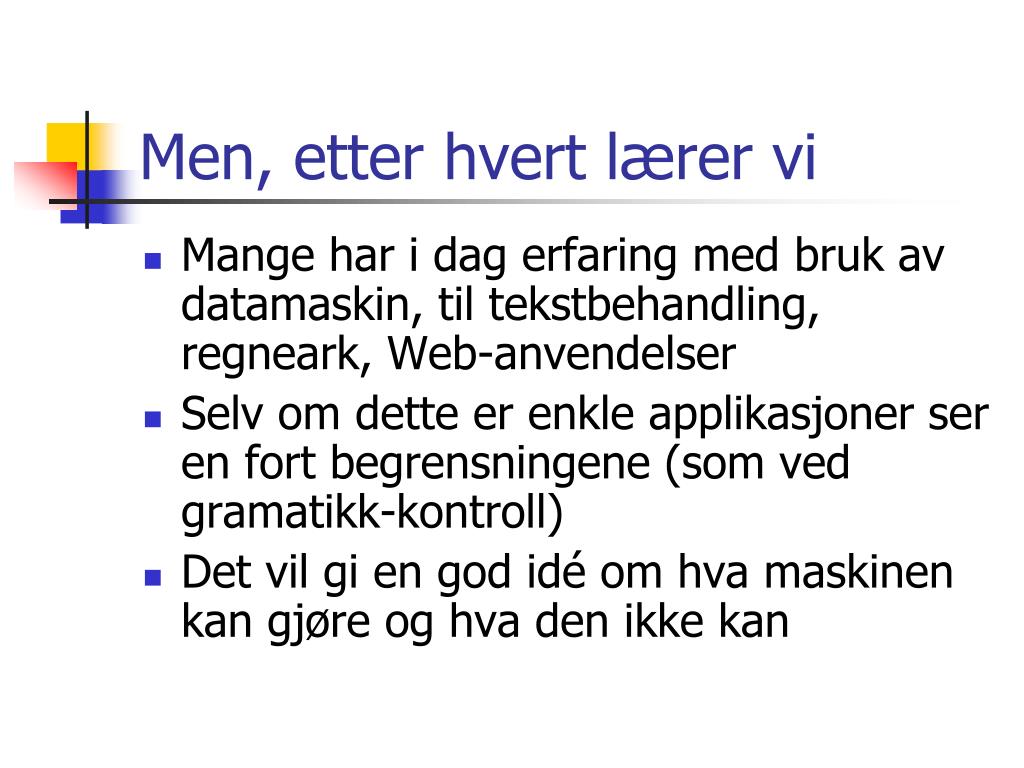 Men, etter hvert lærer vi

- Mange har i dag erfaring med bruk av datamaskin, til tekstbehandling, regneark, Web-anvendelser
- Selv om dette er enkle applikasjoner ser en fort begrensningene (som ved gramatikk-kontroll)
- Det vil gi en god idé om hva maskinen kan gjøre og hva den ikke kan